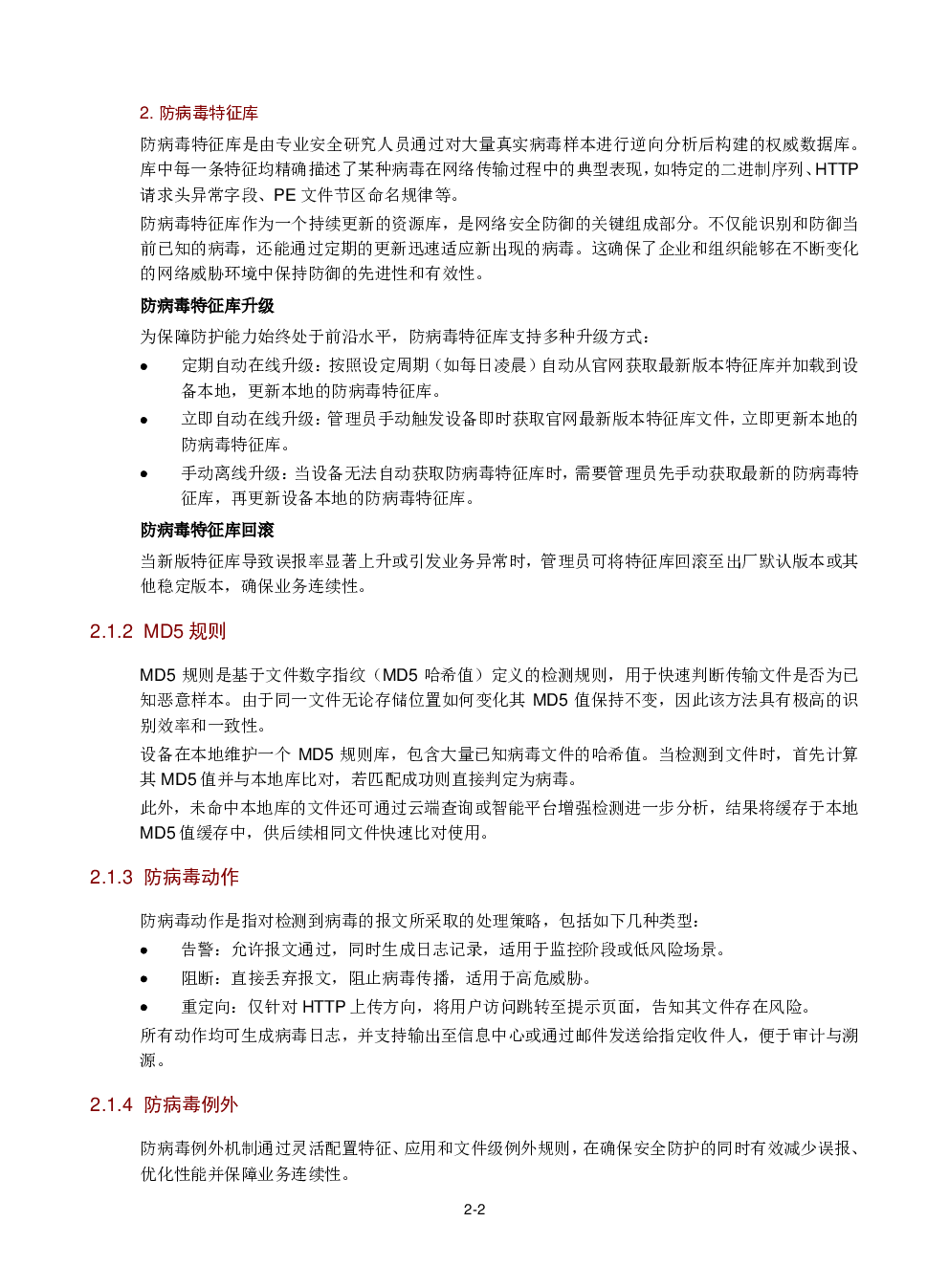 2.防病毒特征库

防病毒特征库是由专业安全研究人员通过对大量真实病毒样本进行逆向分析后构建的权威数据库。库中每一条特征均精确描述了某种病毒在网络传输过程中的典型表现，如特定的二进制序列、HTTP请求头异常字段、PE文件节区命名规律等。

防病毒特征库作为一个持续更新的资源库，是网络安全防御的关键组成部分。不仅能识别和防御当前已知的病毒，还能通过定期的更新迅速适应新出现的病毒。这确保了企业和组织能够在不断变化的网络威胁环境中保持防御的先进性和有效性。

防病毒特征库升级

为保障防护能力始终处于前沿水平，防病毒特征库支持多种升级方式：

• 定期自动在线升级：按照设定周期（如每日凌晨）自动从官网获取最新版本特征库并加载到设备本地，更新本地的防病毒特征库。
• 立即自动在线升级：管理员手动触发设备即时获取官网最新版本特征库文件，立即更新本地的防病毒特征库。
• 手动离线升级：当设备无法自动获取防病毒特征库时，需要管理员先手动获取最新的防病毒特征库，再更新设备本地的防病毒特征库。

防病毒特征库回滚

当新版特征库导致误报率显著上升或引发业务异常时，管理员可将特征库回滚至出厂默认版本或其他稳定版本，确保业务连续性。

2.1.2 MD5规则

MD5规则是基于文件数字指纹（MD5哈希值）定义的检测规则，用于快速判断传输文件是否为已知恶意样本。由于同一文件无论存储位置如何变化其MD5值保持不变，因此该方法具有极高的识别效率和一致性。

设备在本地维护一个MD5规则库，包含大量已知病毒文件的哈希值。当检测到文件时，首先计算其MD5值并与本地库比对，若匹配成功则直接判定为病毒。

此外，未命中本地库的文件还可通过云端查询或智能平台增强检测进一步分析，结果将缓存于本地MD5值缓存中，供后续相同文件快速比对使用。

2.1.3 防病毒动作

防病毒动作是指对检测到病毒的报文所采取的处理策略，包括如下几种类型：

• 告警：允许报文通过，同时生成日志记录，适用于监控阶段或低风险场景。
• 阻断：直接丢弃报文，阻止病毒传播，适用于高危威胁。
• 重定向：仅针对HTTP上传方向，将用户访问跳转至提示页面，告知其文件存在风险。

所有动作均可生成病毒日志，并支持输出至信息中心或通过邮件发送给指定收件人，便于审计与溯源。

2.1.4 防病毒例外

防病毒例外机制通过灵活配置特征、应用和文件级例外规则，在确保安全防护的同时有效减少误报、优化性能并保障业务连续性。

2-2